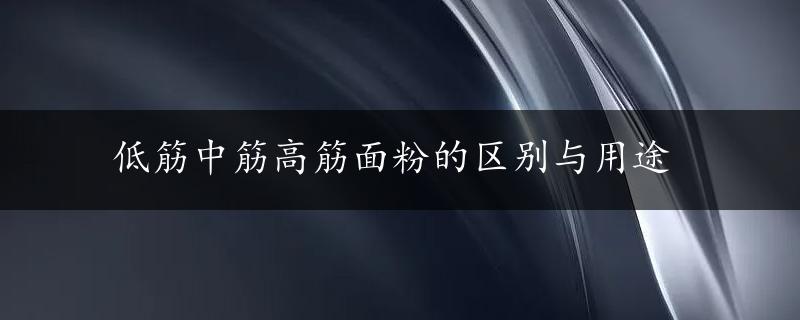 低筋中筋高筋面粉的区别与用途